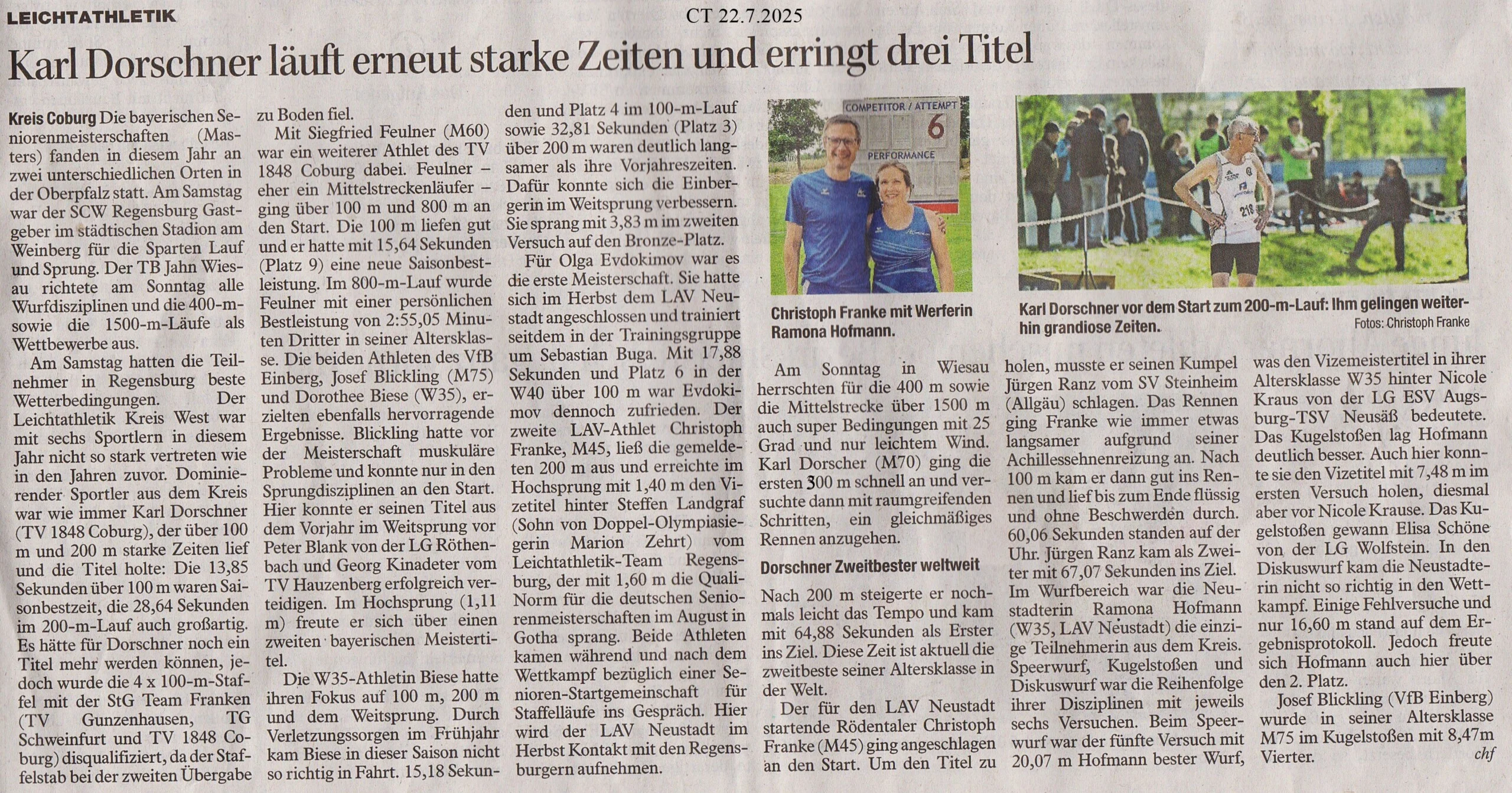 LEICHTATHLETIK

CT 22.7.2025

Karl Dorschner läuft erneut starke Zeiten und erringt drei Titel

Kreis Coburg Die bayerischen Seniorenmeisterschaften (Masters) fanden in diesem Jahr an zwei unterschiedlichen Orten in der Oberpfalz statt. Am Samstag war der SCW Regensburg Gastgeber im städtischen Stadion am Weinberg für die Sparten Lauf und Sprung. Der TB Jahn Wiesau richtete am Sonntag alle Wurfdisziplinen und die 400-m- sowie die 1500-m-Läufe als Wettbewerbe aus.

Am Samstag hatten die Teilnehmer in Regensburg beste Wetterbedingungen. Der Leichtathletik Kreis West war mit sechs Sportlern in diesem Jahr nicht so stark vertreten wie in den Jahren zuvor. Dominierender Sportler aus dem Kreis war wie immer Karl Dorschner (TV 1848 Coburg), der über 100 m und 200 m starke Zeiten lief und die Titel holte: Die 13,85 Sekunden über 100 m waren Saisonbestzeit, die 28,64 Sekunden im 200-m-Lauf auch großartig. Es hätte für Dorschner noch ein Titel mehr werden können, jedoch wurde die 4 x 100-m-Staffel mit der StG Team Franken (TV Gunzenhausen, TG Schweinfurt und TV 1848 Coburg) disqualifiziert, da der Staffelstab bei der zweiten Übergabe zu Boden fiel.

Mit Siegfried Feulner (M60) war ein weiterer Athlet des TV 1848 Coburg dabei. Feulner – eher ein Mittelstreckenläufer – ging über 100 m und 800 m an den Start. Die 100 m liefen gut und er hatte mit 15,64 Sekunden (Platz 9) eine neue Saisonbestleistung. Im 800-m-Lauf wurde Feulner mit einer persönlichen Bestleistung von 2:55,05 Minuten Dritter in seiner Altersklasse. Die beiden Athleten des VfB Einberg, Josef Blickling (M75) und Dorothee Biese (W35), erzielten ebenfalls hervorragende Ergebnisse. Blickling hatte vor der Meisterschaft muskuläre Probleme und konnte nur in den Sprungdisziplinen an den Start. Hier konnte er seinen Titel aus dem Vorjahr im Weitsprung vor Peter Blank von der LG Röthenbach und Georg Kinadeter vom TV Hauzenberg erfolgreich verteidigen. Im Hochsprung (1,11 m) freute er sich über einen zweiten bayerischen Meistertitel.

Die W35-Athletin Biese hatte ihren Fokus auf 100 m, 200 m und dem Weitsprung. Durch Verletzungssorgen im Frühjahr kam Biese in dieser Saison nicht so richtig in Fahrt. 15,18 Sekunden und Platz 4 im 100-m-Lauf sowie 32,81 Sekunden (Platz 3) über 200 m waren deutlich langsamer als ihre Vorjahreszeiten. Dafür konnte sich die Einbergerin im Weitsprung verbessern. Sie sprang mit 3,83 m im zweiten Versuch auf den Bronze-Platz.

Für Olga Evdokimov war es die erste Meisterschaft. Sie hatte sich im Herbst dem LAV Neustadt angeschlossen und trainiert seitdem in der Trainingsgruppe um Sebastian Buga. Mit 17,88 Sekunden und Platz 6 in der W40 über 100 m war Evdokimov dennoch zufrieden. Der zweite LAV-Athlet Christoph Franke, M45, ließ die gemeldeten 200 m aus und erreichte im Hochsprung mit 1,40 m den Vizetitel hinter Steffen Landgraf (Sohn von Doppel-Olympiasiegerin Marion Zehrt) vom Leichtathletik-Team Regensburg, der mit 1,60 m die Quali-Norm für die deutschen Seniorenmeisterschaften im August in Gotha sprang. Beide Athleten kamen während und nach dem Wettkampf bezüglich einer Senioren-Startgemeinschaft für Staffelläufe ins Gespräch. Hier wird der LAV Neustadt im Herbst Kontakt mit den Regensburgern aufnehmen.

COMPETITOR / ATTEMPT 6 PERFORMANCE

Christoph Franke mit Werferin Ramona Hofmann.

218

Karl Dorschner vor dem Start zum 200-m-Lauf: Ihm gelingen weiterhin grandiose Zeiten.
Fotos: Christoph Franke

Am Sonntag in Wiesau herrschten für die 400 m sowie die Mittelstrecke über 1500 m auch super Bedingungen mit 25 Grad und nur leichtem Wind. Karl Dorscher (M70) ging die ersten 300 m schnell an und versuchte dann mit raumgreifenden Schritten, ein gleichmäßiges Rennen anzugehen.

Dorschner Zweitbester weltweit

Nach 200 m steigerte er nochmals leicht das Tempo und kam mit 64,88 Sekunden als Erster ins Ziel. Diese Zeit ist aktuell die zweitbeste seiner Altersklasse in der Welt.

Der für den LAV Neustadt startende Rödentaler Christoph Franke (M45) ging angeschlagen an den Start. Um den Titel zu holen, musste er seinen Kumpel Jürgen Ranz vom SV Steinheim (Allgäu) schlagen. Das Rennen ging Franke wie immer etwas langsamer aufgrund seiner Achillessehnenreizung an. Nach 100 m kam er dann gut ins Rennen und lief bis zum Ende flüssig und ohne Beschwerden durch. 60,06 Sekunden standen auf der Uhr. Jürgen Ranz kam als Zweiter mit 67,07 Sekunden ins Ziel. Im Wurfbereich war die Neustadterin Ramona Hofmann (W35, LAV Neustadt) die einzige Teilnehmerin aus dem Kreis. Speerwurf, Kugelstoßen und Diskuswurf war die Reihenfolge ihrer Disziplinen mit jeweils sechs Versuchen. Beim Speerwurf war der fünfte Versuch mit 20,07 m Hofmann bester Wurf, was den Vizemeistertitel in ihrer Altersklasse W35 hinter Nicole Kraus von der LG ESV Augsburg-TSV Neusäß bedeutete. Das Kugelstoßen lag Hofmann deutlich besser. Auch hier konnte sie den Vizetitel mit 7,48 m im ersten Versuch holen, diesmal aber vor Nicole Krause. Das Kugelstoßen gewann Elisa Schöne von der LG Wolfstein. In den Diskuswurf kam die Neustadterin nicht so richtig in den Wettkampf. Einige Fehlversuche und nur 16,60 m stand auf dem Ergebnisprotokoll. Jedoch freute sich Hofmann auch hier über den 2. Platz.

Josef Blickling (VfB Einberg) wurde in seiner Altersklasse M75 im Kugelstoßen mit 8,47m Vierter. chf